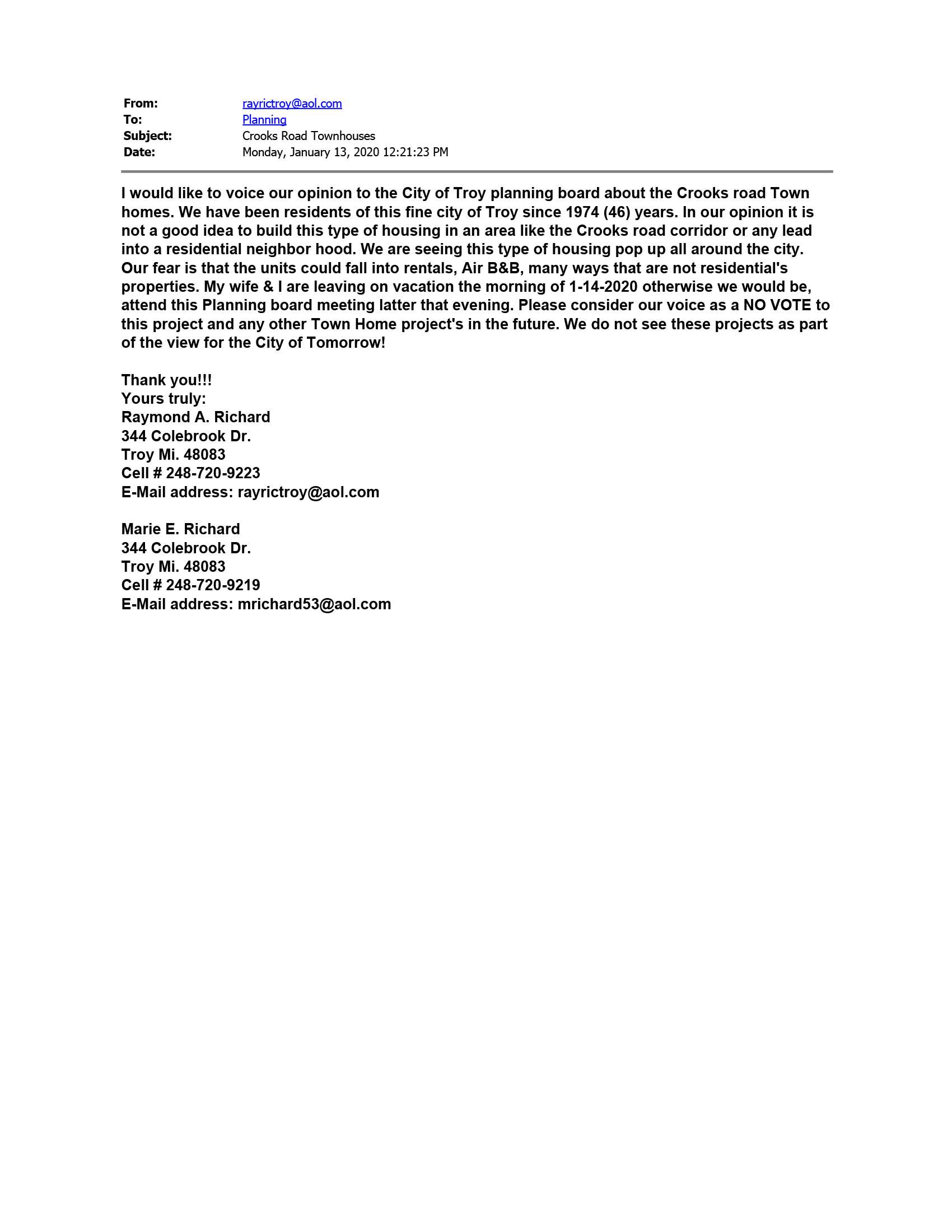 From: rayrictroy@aol.com
To: Planning
Subject: Crooks Road Townhouses
Date: Monday, January 13, 2020 12:21:23 PM

I would like to voice our opinion to the City of Troy planning board about the Crooks road Town homes. We have been residents of this fine city of Troy since 1974 (46) years. In our opinion it is not a good idea to build this type of housing in an area like the Crooks road corridor or any lead into a residential neighbor hood. We are seeing this type of housing pop up all around the city. Our fear is that the units could fall into rentals, Air B&B, many ways that are not residential's properties. My wife & I are leaving on vacation the morning of 1-14-2020 otherwise we would be, attend this Planning board meeting latter that evening. Please consider our voice as a NO VOTE to this project and any other Town Home project's in the future. We do not see these projects as part of the view for the City of Tomorrow!

Thank you!!!
Yours truly:
Raymond A. Richard
344 Colebrook Dr.
Troy Mi. 48083
Cell # 248-720-9223
E-Mail address: rayrictroy@aol.com

Marie E. Richard
344 Colebrook Dr.
Troy Mi. 48083
Cell # 248-720-9219
E-Mail address: mrichard53@aol.com